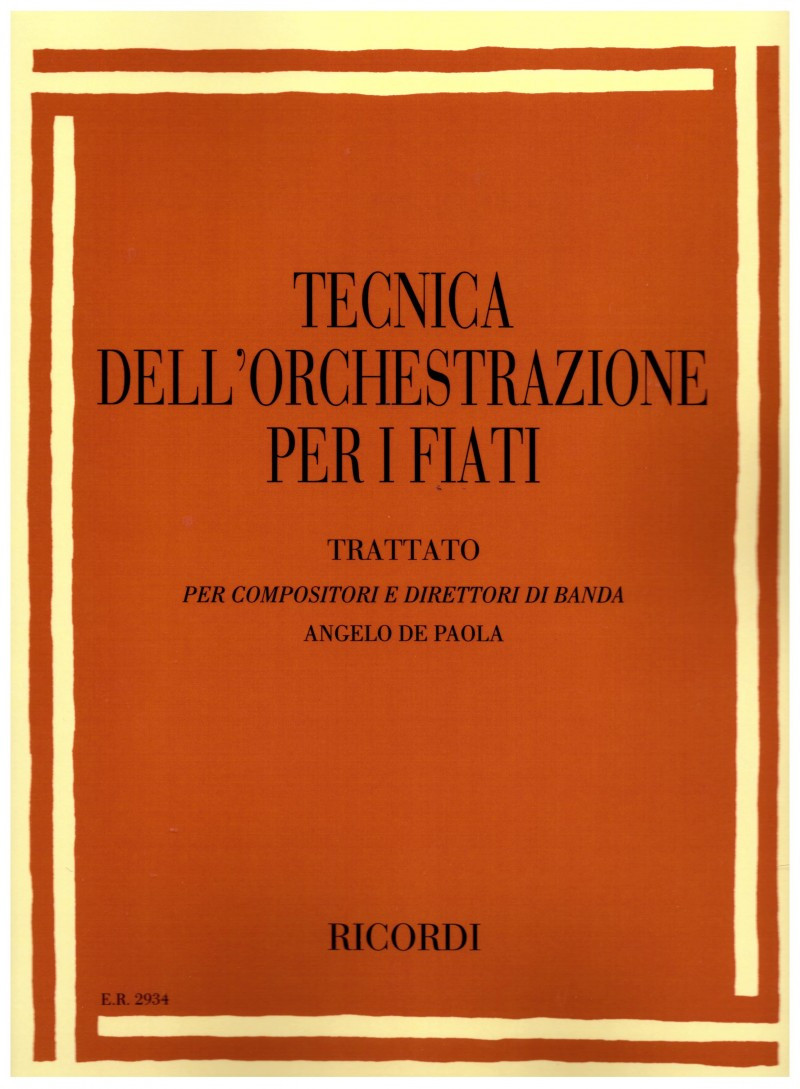 TECNICA
DELL'ORCHESTRAZIONE
PER I FIATI

TRATTATO
PER COMPOSITORI E DIRETTORI DI BANDA
ANGELO DE PAOLA

RICORDI

E.R. 2934